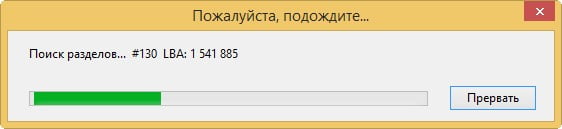 Пожалуйста, подождите...

Поиск разделов... #130 LBA: 1 541 885

Прервать